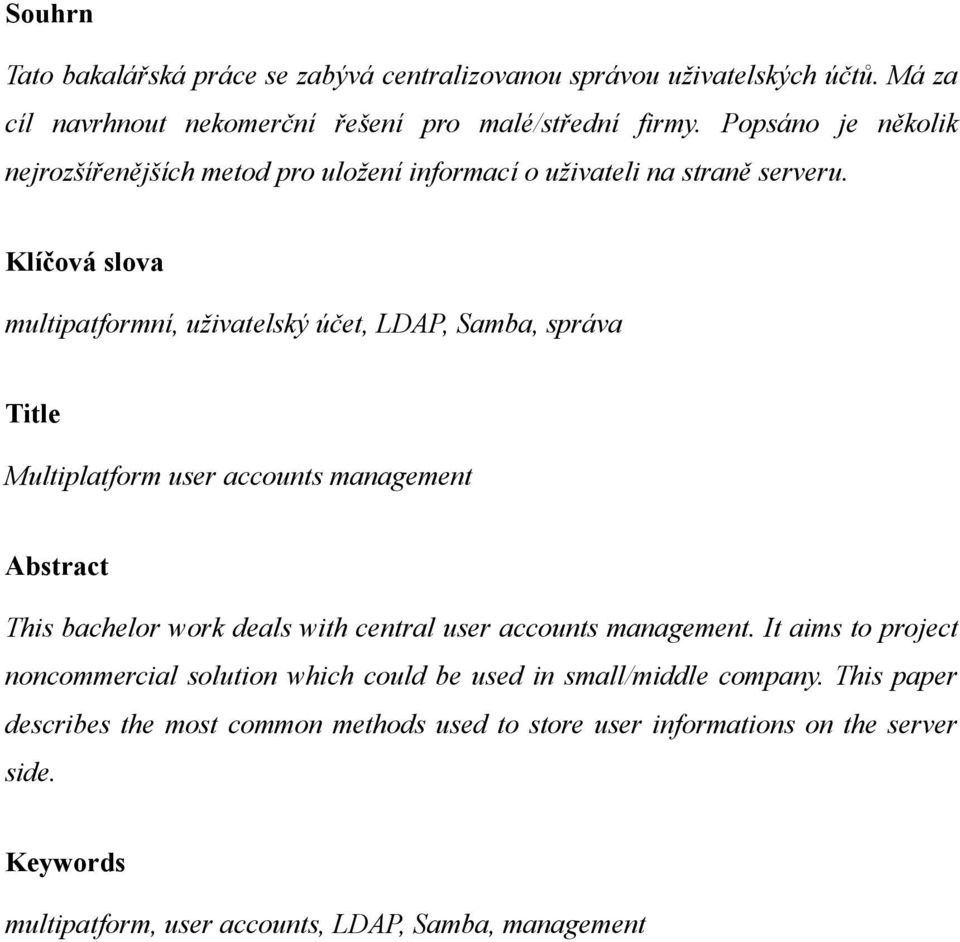 Souhrn

Tato bakalářská práce se zabývá centralizovanou správou uživatelských účtů. Má za cíl navrhnout nekomerční řešení pro malé/střední firmy. Popsáno je několik nejrozšířenějších metod pro uložení informací o uživateli na straně serveru.

Klíčová slova

multipatformní, uživatelský účet, LDAP, Samba, správa

Title

Multiplatform user accounts management

Abstract

This bachelor work deals with central user accounts management. It aims to project noncommercial solution which could be used in small/middle company. This paper describes the most common methods used to store user informations on the server side.

Keywords

multipatform, user accounts, LDAP, Samba, management